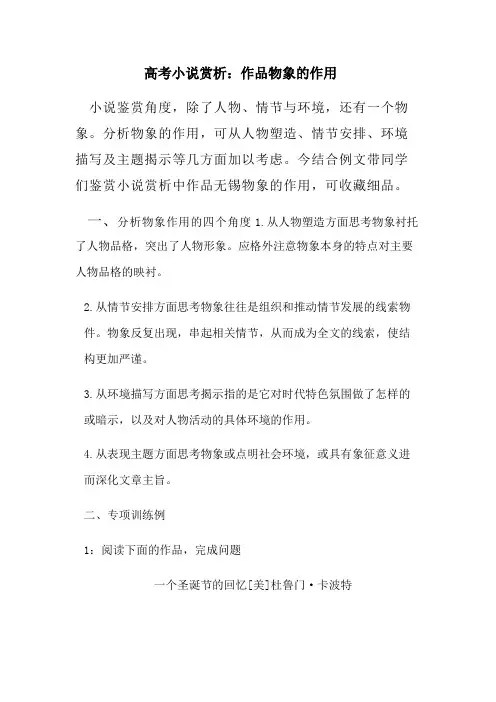 高考小说赏析：作品物象的作用

小说鉴赏角度，除了人物、情节与环境，还有一个物象。分析物象的作用，可从人物塑造、情节安排、环境描写及主题揭示等几方面加以考虑。今结合例文带同学们鉴赏小说赏析中作品无锡物象的作用，可收藏细品。

一、分析物象作用的四个角度 1.从人物塑造方面思考物象衬托了人物品格，突出了人物形象。应格外注意物象本身的特点对主要人物品格的映衬。

2.从情节安排方面思考物象往往是组织和推动情节发展的线索物件。物象反复出现，串起相关情节，从而成为全文的线索，使结构更加严谨。

3.从环境描写方面思考揭示指的是它对时代特色氛围做了怎样的或暗示，以及对人物活动的具体环境的作用。

4.从表现主题方面思考物象或点明社会环境，或具有象征意义进而深化文章主旨。

二、专项训练例

1：阅读下面的作品，完成问题

一个圣诞节的回忆[美]杜鲁门·卡波特